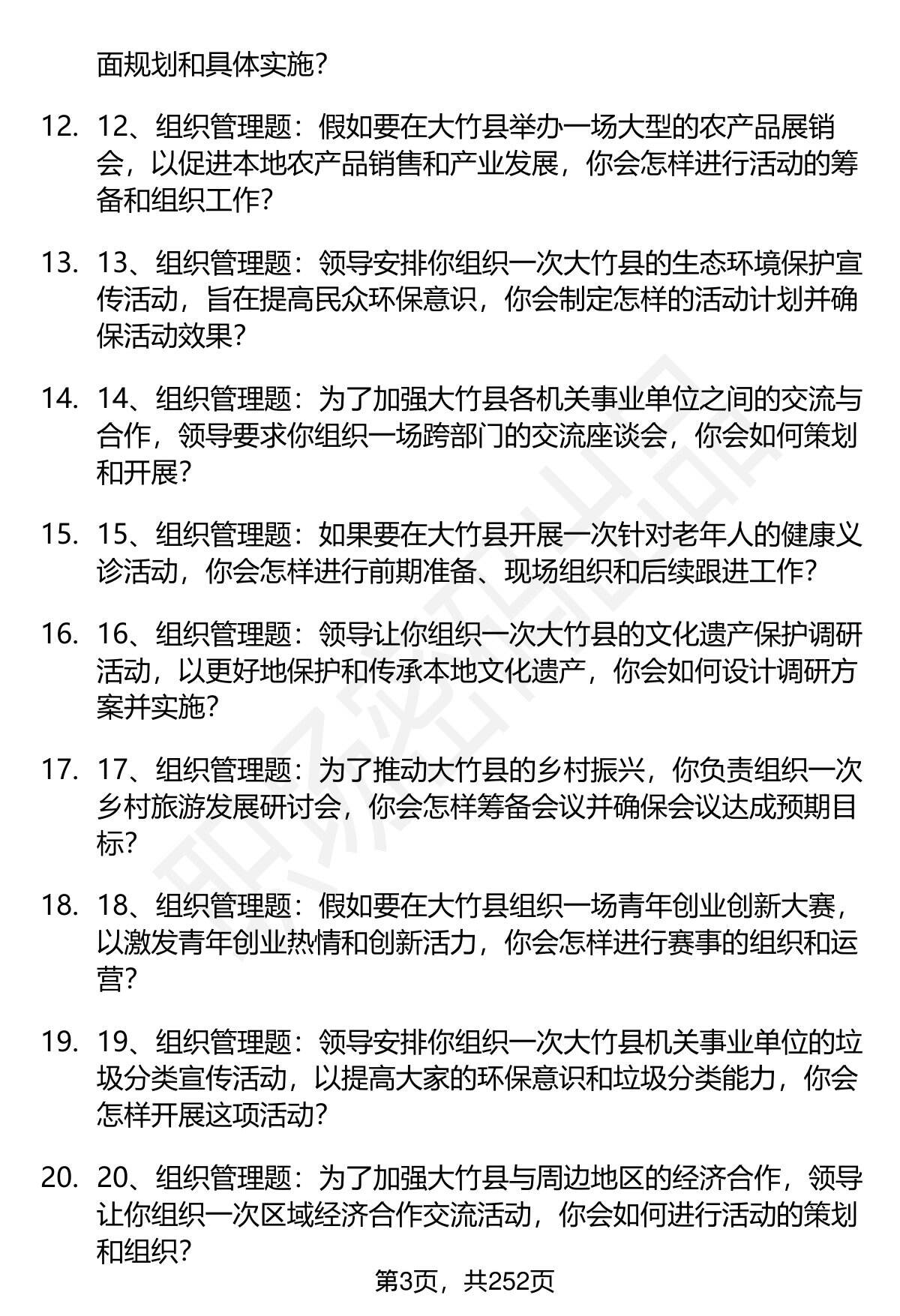 面规划和具体实施？

12. 12、组织管理题：假如要在大竹县举办一场大型的农产品展销会，以促进本地农产品销售和产业发展，你会怎样进行活动的筹备和组织工作？

13. 13、组织管理题：领导安排你组织一次大竹县的生态环境保护宣传活动，旨在提高民众环保意识，你会制定怎样的活动计划并确保活动效果？

14. 14、组织管理题：为了加强大竹县各机关事业单位之间的交流与合作，领导要求你组织一场跨部门的交流座谈会，你会如何策划和开展？

15. 15、组织管理题：如果要在大竹县开展一次针对老年人的健康义诊活动，你会怎样进行前期准备、现场组织和后续跟进工作？

16. 16、组织管理题：领导让你组织一次大竹县的文化遗产保护调研活动，以更好地保护和传承本地文化遗产，你会如何设计调研方案并实施？

17. 17、组织管理题：为了推动大竹县的乡村振兴，你负责组织一次乡村旅游发展研讨会，你会怎样筹备会议并确保会议达成预期目标？

18. 18、组织管理题：假如要在大竹县组织一场青年创业创新大赛，以激发青年创业热情和创新活力，你会怎样进行赛事的组织和运营？

19. 19、组织管理题：领导安排你组织一次大竹县机关事业单位的垃圾分类宣传活动，以提高大家的环保意识和垃圾分类能力，你会怎样开展这项活动？

20. 20、组织管理题：为了加强大竹县与周边地区的经济合作，领导让你组织一次区域经济合作交流活动，你会如何进行活动的策划和组织？

第3页，共252页